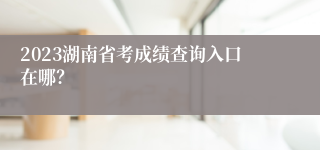 2023湖南省考成绩查询入口在哪?